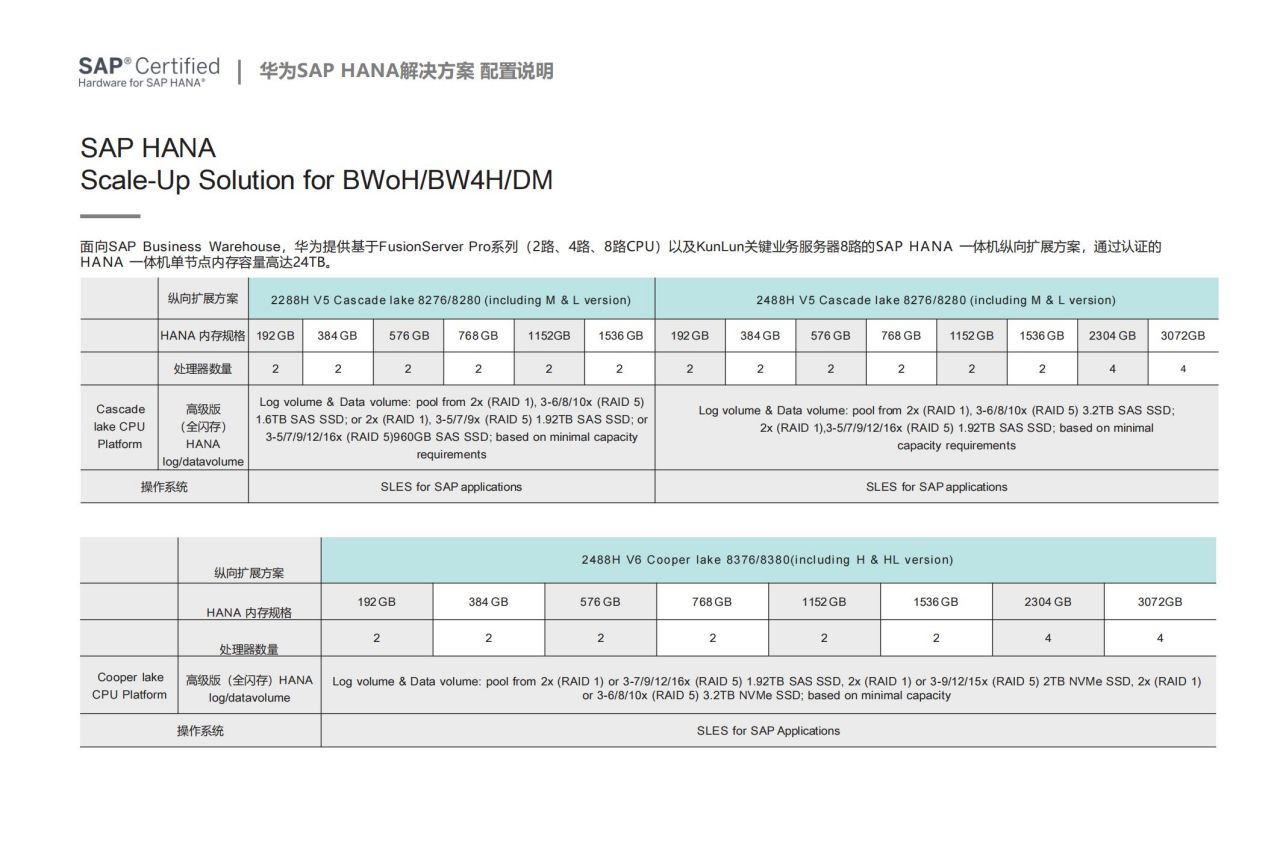 SAP® Certified
Hardware for SAP HANA®

华为SAP HANA解决方案 配置说明

SAP HANA
Scale-Up Solution for BWoH/BW4H/DM

面向SAP Business Warehouse，华为提供基于FusionServer Pro系列（2路、4路、8路CPU）以及KunLun关键业务服务器8路的SAP HANA 一体机纵向扩展方案，通过认证的HANA 一体机单节点内存容量高达24TB。

| | 纵向扩展方案 | 2288H V5 Cascade lake 8276/8280 (including M & L version) | | | | | | 2488H V5 Cascade lake 8276/8280 (including M & L version) | | | | | | | |
|---|---|---|---|---|---|---|---|---|---|---|---|---|---|---|---|
| | HANA 内存规格 | 192 GB | 384 GB | 576 GB | 768 GB | 1152GB | 1536 GB | 192 GB | 384 GB | 576 GB | 768 GB | 1152 GB | 1536 GB | 2304 GB | 3072GB |
| | 处理器数量 | 2 | 2 | 2 | 2 | 2 | 2 | 2 | 2 | 2 | 2 | 2 | 2 | 4 | 4 |
| Cascade lake CPU Platform | 高级版（全闪存）HANA log/datavolume | Log volume & Data volume: pool from 2x (RAID 1), 3-6/8/10x (RAID 5) 1.6TB SAS SSD; or 2x (RAID 1), 3-5/7/9x (RAID 5) 1.92TB SAS SSD; or 3-5/7/9/12/16x (RAID 5)960GB SAS SSD; based on minimal capacity requirements | | | | | | Log volume & Data volume: pool from 2x (RAID 1), 3-6/8/10x (RAID 5) 3.2TB SAS SSD; 2x (RAID 1),3-5/7/9/12/16x (RAID 5) 1.92TB SAS SSD; based on minimal capacity requirements | | | | | | | |
| 操作系统 | | SLES for SAP applications | | | | | | SLES for SAP applications | | | | | | | |

| | 纵向扩展方案 | 2488H V6 Cooper lake 8376/8380(including H & HL version) | | | | | | | |
|---|---|---|---|---|---|---|---|---|---|
| | HANA 内存规格 | 192 GB | 384 GB | 576 GB | 768 GB | 1152 GB | 1536 GB | 2304 GB | 3072GB |
| | 处理器数量 | 2 | 2 | 2 | 2 | 2 | 2 | 4 | 4 |
| Cooper lake CPU Platform | 高级版（全闪存）HANA log/datavolume | Log volume & Data volume: pool from 2x (RAID 1) or 3-7/9/12/16x (RAID 5) 1.92TB SAS SSD, 2x (RAID 1) or 3-9/12/15x (RAID 5) 2TB NVMe SSD, 2x (RAID 1) or 3-6/8/10x (RAID 5) 3.2TB NVMe SSD; based on minimal capacity | | | | | | | |
| 操作系统 | | SLES for SAP Applications | | | | | | | |